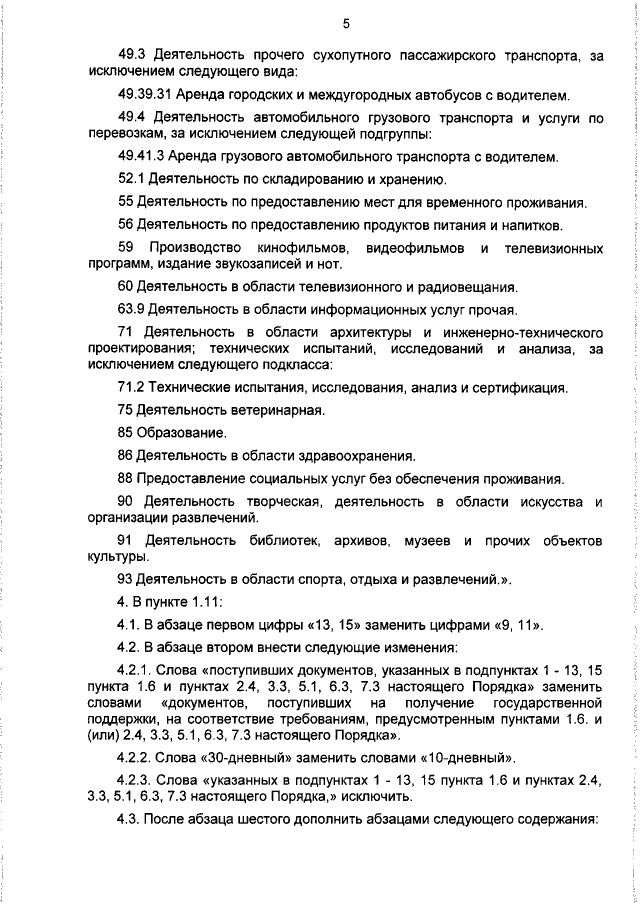 5

49.3 Деятельность прочего сухопутного пассажирского транспорта, за исключением следующего вида:

49.39.31 Аренда городских и междугородных автобусов с водителем.

49.4 Деятельность автомобильного грузового транспорта и услуги по перевозкам, за исключением следующей подгруппы:

49.41.3 Аренда грузового автомобильного транспорта с водителем.

52.1 Деятельность по складированию и хранению.

55 Деятельность по предоставлению мест для временного проживания.

56 Деятельность по предоставлению продуктов питания и напитков.

59 Производство кинофильмов, видеофильмов и телевизионных программ, издание звукозаписей и нот.

60 Деятельность в области телевизионного и радиовещания.

63.9 Деятельность в области информационных услуг прочая.

71 Деятельность в области архитектуры и инженерно-технического проектирования; технических испытаний, исследований и анализа, за исключением следующего подкласса:

71.2 Технические испытания, исследования, анализ и сертификация.

75 Деятельность ветеринарная.

85 Образование.

86 Деятельность в области здравоохранения.

88 Предоставление социальных услуг без обеспечения проживания.

90 Деятельность творческая, деятельность в области искусства и организации развлечений.

91 Деятельность библиотек, архивов, музеев и прочих объектов культуры.

93 Деятельность в области спорта, отдыха и развлечений.».

4. В пункте 1.11:

4.1. В абзаце первом цифры «13, 15» заменить цифрами «9, 11».

4.2. В абзаце втором внести следующие изменения:

4.2.1. Слова «поступивших документов, указанных в подпунктах 1 - 13, 15 пункта 1.6 и пунктах 2.4, 3.3, 5.1, 6.3, 7.3 настоящего Порядка» заменить словами «документов, поступивших на получение государственной поддержки, на соответствие требованиям, предусмотренным пунктами 1.6. и (или) 2.4, 3.3, 5.1, 6.3, 7.3 настоящего Порядка».

4.2.2. Слова «30-дневный» заменить словами «10-дневный».

4.2.3. Слова «указанных в подпунктах 1 - 13, 15 пункта 1.6 и пунктах 2.4, 3.3, 5.1, 6.3, 7.3 настоящего Порядка,» исключить.

4.3. После абзаца шестого дополнить абзацами следующего содержания: